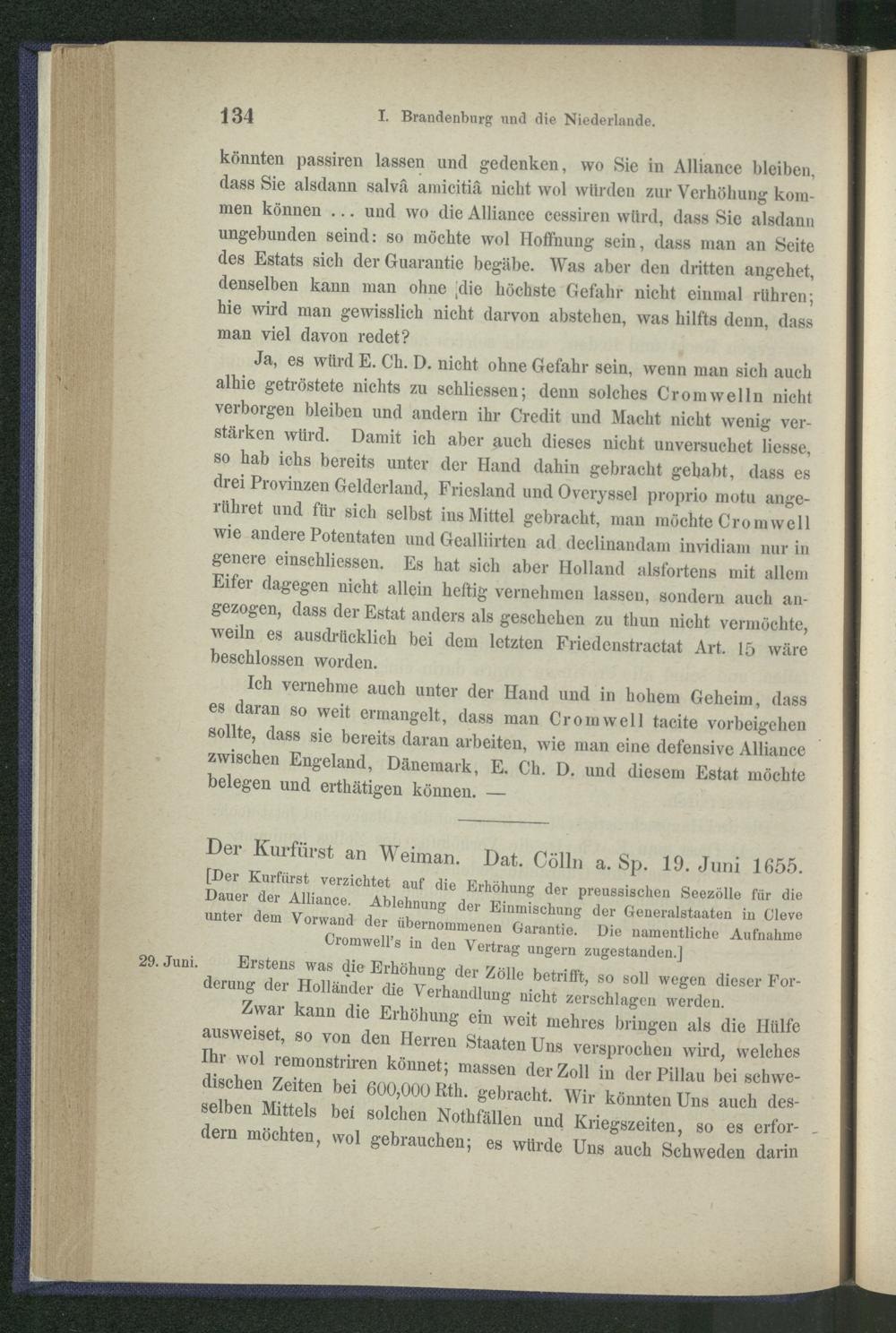 134 I. Brandenburg und die Niederlande.

könnten passiren lassen und gedenken, wo Sie in Alliance bleiben, dass Sie alsdann salvâ amicitiâ nicht wol würden zur Verhöhung kommen können ... und wo die Alliance cessiren würd, dass Sie alsdann ungebunden seind: so möchte wol Hoffnung sein, dass man an Seite des Estats sich der Guarantie begäbe. Was aber den dritten angehet, denselben kann man ohne die höchste Gefahr nicht einmal rühren; hie wird man gewisslich nicht darvon abstehen, was hilfts denn, dass man viel davon redet?

Ja, es würd E. Ch. D. nicht ohne Gefahr sein, wenn man sich auch alhie getröstete nichts zu schliessen; denn solches Cromwelln nicht verborgen bleiben und andern ihr Credit und Macht nicht wenig verstärken würd. Damit ich aber auch dieses nicht unversuchet liesse, so hab ichs bereits unter der Hand dahin gebracht gehabt, dass es drei Provinzen Gelderland, Friesland und Overyssel proprio motu angerühret und für sich selbst ins Mittel gebracht, man möchte Cromwell wie andere Potentaten und Gealliirten ad declinandam invidiam nur in genere einschliessen. Es hat sich aber Holland alsfortens mit allem Eifer dagegen nicht allein heftig vernehmen lassen, sondern auch angezogen, dass der Estat anders als geschehen zu thun nicht vermöchte, weiln es ausdrücklich bei dem letzten Friedenstractat Art. 15 wäre beschlossen worden.

Ich vernehme auch unter der Hand und in hohem Geheim, dass es daran so weit ermangelt, dass man Cromwell tacite vorbeigehen sollte, dass sie bereits daran arbeiten, wie man eine defensive Alliance zwischen Engeland, Dänemark, E. Ch. D. und diesem Estat möchte belegen und erthätigen können. —

Der Kurfürst an Weiman. Dat. Cölln a. Sp. 19. Juni 1655.

[Der Kurfürst verzichtet auf die Erhöhung der preussischen Seezölle für die Dauer der Alliance. Ablehnung der Einmischung der Generalstaaten in Cleve unter dem Vorwand der übernommenen Garantie. Die namentliche Aufnahme Cromwell's in den Vertrag ungern zugestanden.]

29. Juni. Erstens was die Erhöhung der Zölle betrifft, so soll wegen dieser Forderung der Holländer die Verhandlung nicht zerschlagen werden.

Zwar kann die Erhöhung ein weit mehres bringen als die Hülfe ausweiset, so von den Herren Staaten Uns versprochen wird, welches Ihr wol remonstriren könnet; massen der Zoll in der Pillau bei schwedischen Zeiten bei 600,000 Rth. gebracht. Wir könnten Uns auch desselben Mittels bei solchen Nothfällen und Kriegszeiten, so es erfordern möchten, wol gebrauchen; es würde Uns auch Schweden darin